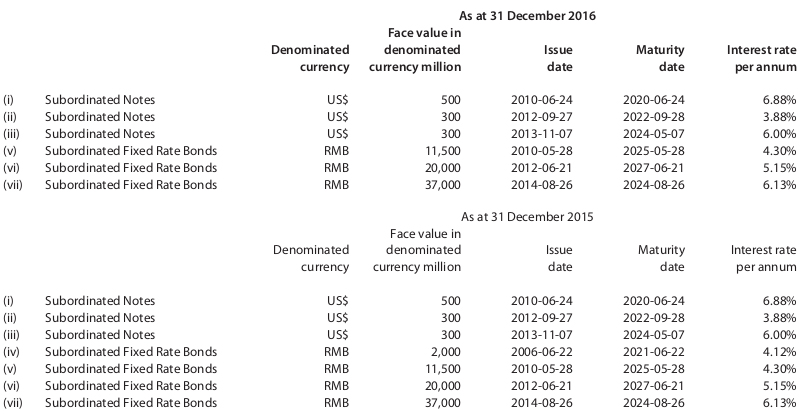 As at 31 December 2016

| | | Denominated currency | Face value in denominated currency million | Issue date | Maturity date | Interest rate per annum |
|---|---|---|---|---|---|---|
| (i) | Subordinated Notes | US$ | 500 | 2010-06-24 | 2020-06-24 | 6.88% |
| (ii) | Subordinated Notes | US$ | 300 | 2012-09-27 | 2022-09-28 | 3.88% |
| (iii) | Subordinated Notes | US$ | 300 | 2013-11-07 | 2024-05-07 | 6.00% |
| (v) | Subordinated Fixed Rate Bonds | RMB | 11,500 | 2010-05-28 | 2025-05-28 | 4.30% |
| (vi) | Subordinated Fixed Rate Bonds | RMB | 20,000 | 2012-06-21 | 2027-06-21 | 5.15% |
| (vii) | Subordinated Fixed Rate Bonds | RMB | 37,000 | 2014-08-26 | 2024-08-26 | 6.13% |

As at 31 December 2015

| | | Denominated currency | Face value in denominated currency million | Issue date | Maturity date | Interest rate per annum |
|---|---|---|---|---|---|---|
| (i) | Subordinated Notes | US$ | 500 | 2010-06-24 | 2020-06-24 | 6.88% |
| (ii) | Subordinated Notes | US$ | 300 | 2012-09-27 | 2022-09-28 | 3.88% |
| (iii) | Subordinated Notes | US$ | 300 | 2013-11-07 | 2024-05-07 | 6.00% |
| (iv) | Subordinated Fixed Rate Bonds | RMB | 2,000 | 2006-06-22 | 2021-06-22 | 4.12% |
| (v) | Subordinated Fixed Rate Bonds | RMB | 11,500 | 2010-05-28 | 2025-05-28 | 4.30% |
| (vi) | Subordinated Fixed Rate Bonds | RMB | 20,000 | 2012-06-21 | 2027-06-21 | 5.15% |
| (vii) | Subordinated Fixed Rate Bonds | RMB | 37,000 | 2014-08-26 | 2024-08-26 | 6.13% |